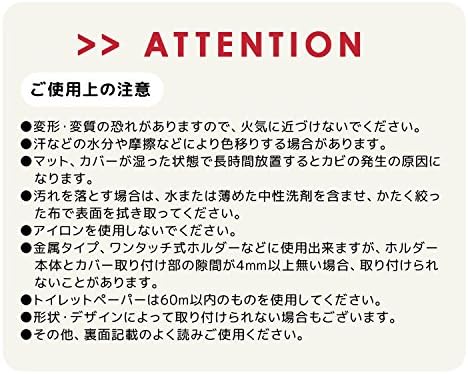 >> ATTENTION

ご使用上の注意

●変形・変質の恐れがありますので、火気に近づけないでください。
●汗などの水分や摩擦などにより色移りする場合があります。
●マット、カバーが湿った状態で長時間放置するとカビの発生の原因になります。
●汚れを落とす場合は、水または薄めた中性洗剤を含ませ、かたく絞った布で表面を拭き取ってください。
●アイロンを使用しないでください。
●金属タイプ、ワンタッチ式ホルダーなどに使用出来ますが、ホルダー本体とカバー取り付け部の隙間が4mm以上無い場合、取り付けられないことがあります。
●トイレットペーパーは60m以内のものを使用してください。
●形状・デザインによって取り付けられない場合もございます。
●その他、裏面記載のよく読みご使用ください。